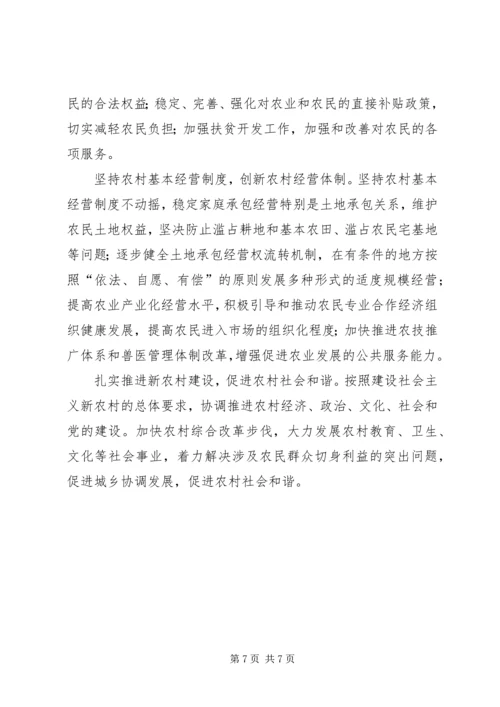 民的合法权益；稳定、完善、强化对农业和农民的直接补贴政策，切实减轻农民负担；加强扶贫开发工作，加强和改善对农民的各项服务。

坚持农村基本经营制度，创新农村经营体制。坚持农村基本经营制度不动摇，稳定家庭承包经营特别是土地承包关系，维护农民土地权益，坚决防止滥占耕地和基本农田、滥占农民宅基地等问题；逐步健全土地承包经营权流转机制，在有条件的地方按照“依法、自愿、有偿”的原则发展多种形式的适度规模经营；提高农业产业化经营水平，积极引导和推动农民专业合作经济组织健康发展，提高农民进入市场的组织化程度；加快推进农技推广体系和兽医管理体制改革，增强促进农业发展的公共服务能力。

扎实推进新农村建设，促进农村社会和谐。按照建设社会主义新农村的总体要求，协调推进农村经济、政治、文化、社会和党的建设。加快农村综合改革步伐，大力发展农村教育、卫生、文化等社会事业，着力解决涉及农民群众切身利益的突出问题，促进城乡协调发展，促进农村社会和谐。

第 7 页 共 7 页